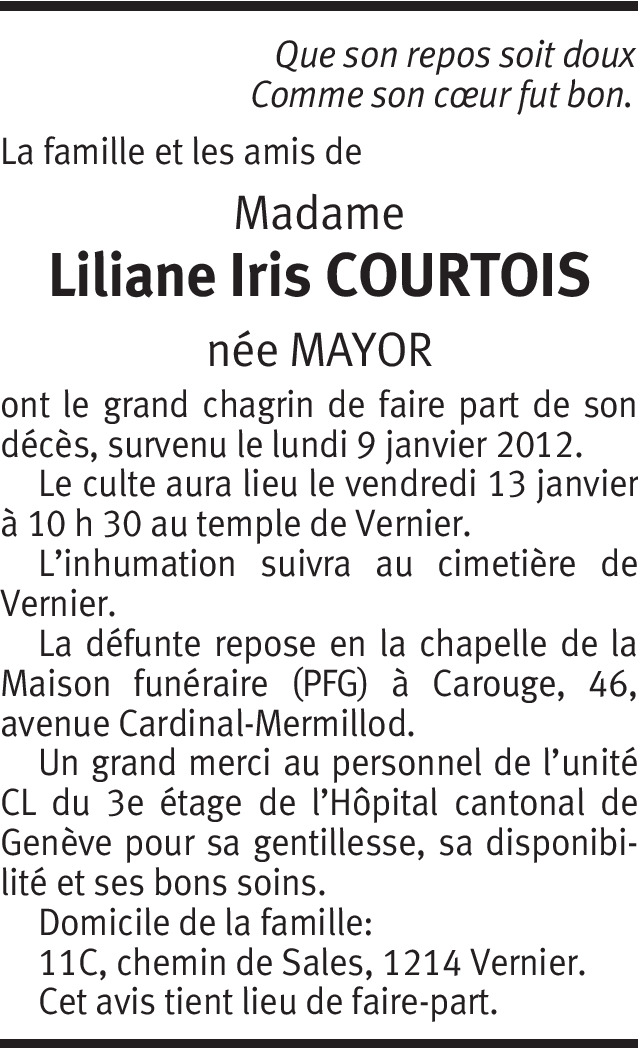 Que son repos soit doux
Comme son cœur fut bon.

La famille et les amis de

Madame
Liliane Iris COURTOIS
née MAYOR

ont le grand chagrin de faire part de son décès, survenu le lundi 9 janvier 2012.

Le culte aura lieu le vendredi 13 janvier à 10 h 30 au temple de Vernier.

L'inhumation suivra au cimetière de Vernier.

La défunte repose en la chapelle de la Maison funéraire (PFG) à Carouge, 46, avenue Cardinal-Mermillod.

Un grand merci au personnel de l'unité CL du 3e étage de l'Hôpital cantonal de Genève pour sa gentillesse, sa disponibilité et ses bons soins.

Domicile de la famille:
11C, chemin de Sales, 1214 Vernier.

Cet avis tient lieu de faire-part.